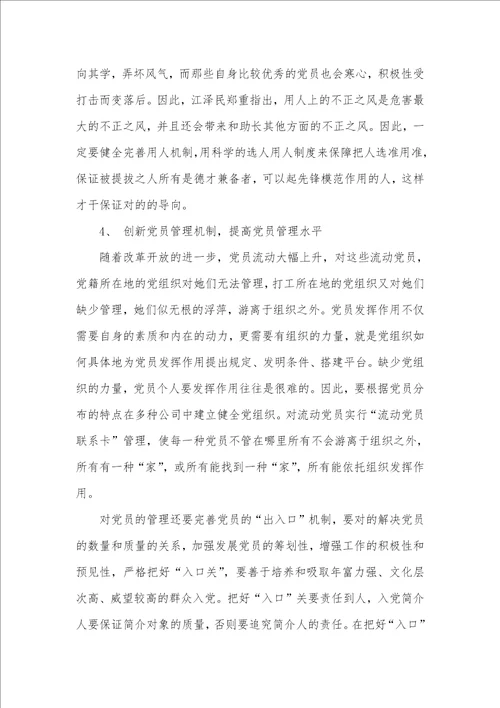 向其学，弄坏风气，而那些自身比较优秀的党员也会寒心，积极性受打击而变落后。因此，江泽民郑重指出，用人上的不正之风是危害最大的不正之风，并且还会带来和助长其他方面的不正之风。因此，一定要健全完善用人机制，用科学的选人用人制度来保障把人选准用准，保证被提拔之人所有是德才兼备者，可以起先锋模范作用的人，这样才干保证对的的导向。

4、 创新党员管理机制，提高党员管理水平

随着改革开放的进一步，党员流动大幅上升，对这些流动党员，党籍所在地的党组织对她们无法管理，打工所在地的党组织又对她们缺少管理，她们似无根的浮萍，游离于组织之外。党员发挥作用不仅需要自身的素质和内在的动力，更需要有组织的力量，就是党组织如何具体地为党员发挥作用提出规定、发明条件、搭建平台。缺少党组织的力量，党员个人要发挥作用往往是很难的。因此，要根据党员分布的特点在多种公司中建立健全党组织。对流动党员实行“流动党员联系卡”管理，使每一种党员不管在哪里所有不会游离于组织之外，所有有一种“家”，或所有能找到一种“家”，所有能依托组织发挥作用。

对党员的管理还要完善党员的“出入口”机制，要对的解决党员的数量和质量的关系，加强发展党员的筹划性，增强工作的积极性和预见性，严格把好“入口关”，要善于培养和吸取年富力强、文化层次高、威望较高的群众入党。把好“入口”关要责任到人，入党简介人要保证简介对象的质量，否则要追究简介人的责任。在把好“入口”